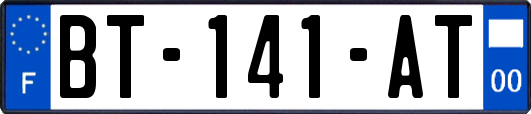 F
BT-141-AT
00